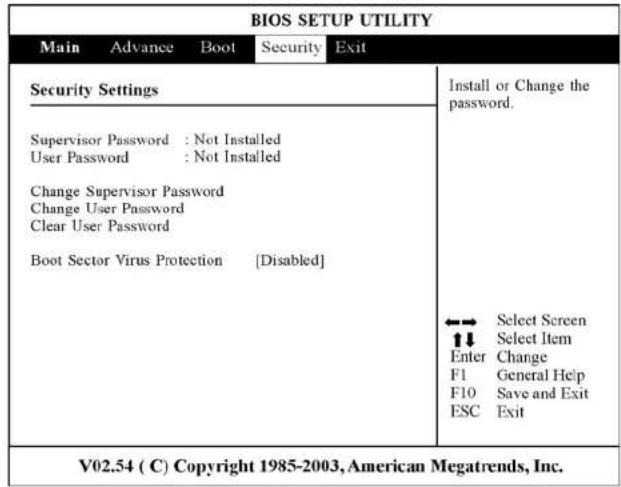 BIOS SETUP UTILITY

Main Advance Boot Security Exit

Security Settings

Supervisor Password : Not Installed
User Password : Not Installed

Change Supervisor Password
Change User Password
Clear User Password

Boot Sector Virus Protection [Disabled]

Install or Change the password.

←→ Select Screen
↑↓ Select Item
Enter Change
F1 General Help
F10 Save and Exit
ESC Exit

V02.54 ( C) Copyright 1985-2003, American Megatrends, Inc.